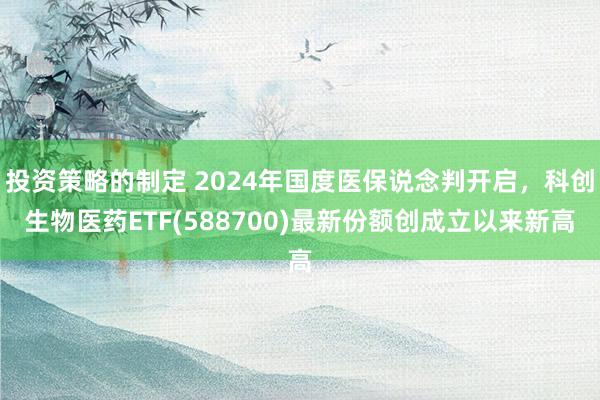 投资策略的制定 2024年国度医保说念判开启，科创生物医药ETF(588700)最新份额创成立以来新高高